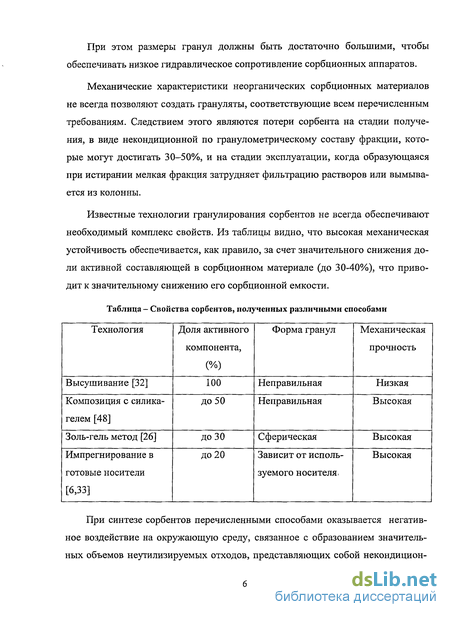 При этом размеры гранул должны быть достаточно большими, чтобы обеспечивать низкое гидравлическое сопротивление сорбционных аппаратов.

Механические характеристики неорганических сорбционных материалов не всегда позволяют создать грануляты, соответствующие всем перечисленным требованиям. Следствием этого являются потери сорбента на стадии получения, в виде некондиционной по гранулометрическому составу фракции, которые могут достигать 30–50%, и на стадии эксплуатации, когда образующаяся при истирании мелкая фракция затрудняет фильтрацию растворов или вымывается из колонны.

Известные технологии гранулирования сорбентов не всегда обеспечивают необходимый комплекс свойств. Из таблицы видно, что высокая механическая устойчивость обеспечивается, как правило, за счет значительного снижения доли активной составляющей в сорбционном материале (до 30-40%), что приводит к значительному снижению его сорбционной емкости.

Таблица – Свойства сорбентов, полученных различными способами

| Технология | Доля активного компонента, (%) | Форма гранул | Механическая прочность |
|---|---|---|---|
| Высушивание [32] | 100 | Неправильная | Низкая |
| Композиция с силикагелем [48] | до 50 | Неправильная | Высокая |
| Золь-гель метод [26] | до 30 | Сферическая | Высокая |
| Импрегнирование в готовые носители [6,33] | до 20 | Зависит от используемого носителя | Высокая |

При синтезе сорбентов перечисленными способами оказывается негативное воздействие на окружающую среду, связанное с образованием значительных объемов неутилизируемых отходов, представляющих собой некондицион-

6

dsLib.net
библиотека диссертаций